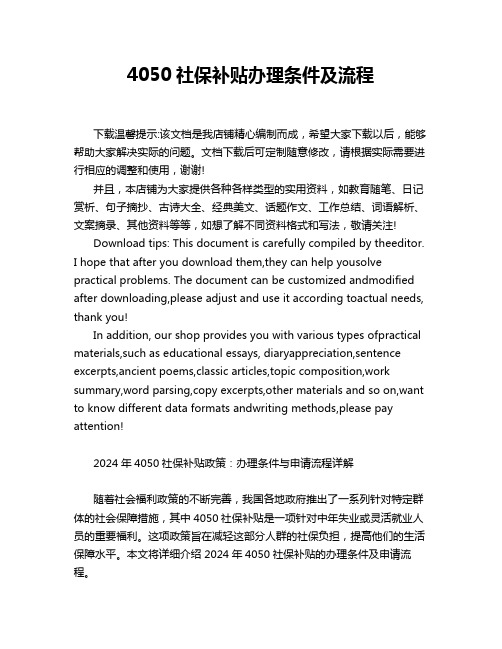 4050 社保补贴办理条件及流程

下载温馨提示:该文档是我店铺精心编制而成，希望大家下载以后，能够帮助大家解决实际的问题。文档下载后可定制随意修改，请根据实际需要进行相应的调整和使用，谢谢!

并且，本店铺为大家提供各种各样类型的实用资料，如教育随笔、日记赏析、句子摘抄、古诗大全、经典美文、话题作文、工作总结、词语解析、文案摘录、其他资料等等，如想了解不同资料格式和写法，敬请关注!

Download tips: This document is carefully compiled by theeditor. I hope that after you download them,they can help yousolve practical problems. The document can be customized andmodified after downloading,please adjust and use it according toactual needs, thank you!

In addition, our shop provides you with various types ofpractical materials,such as educational essays, diaryappreciation,sentence excerpts,ancient poems,classic articles,topic composition,work summary,word parsing,copy excerpts,other materials and so on,want to know different data formats andwriting methods,please pay attention!

2024 年 4050 社保补贴政策：办理条件与申请流程详解

随着社会福利政策的不断完善，我国各地政府推出了一系列针对特定群体的社会保障措施，其中 4050 社保补贴是一项针对中年失业或灵活就业人员的重要福利。这项政策旨在减轻这部分人群的社保负担，提高他们的生活保障水平。本文将详细介绍 2024 年 4050 社保补贴的办理条件及申请流程。